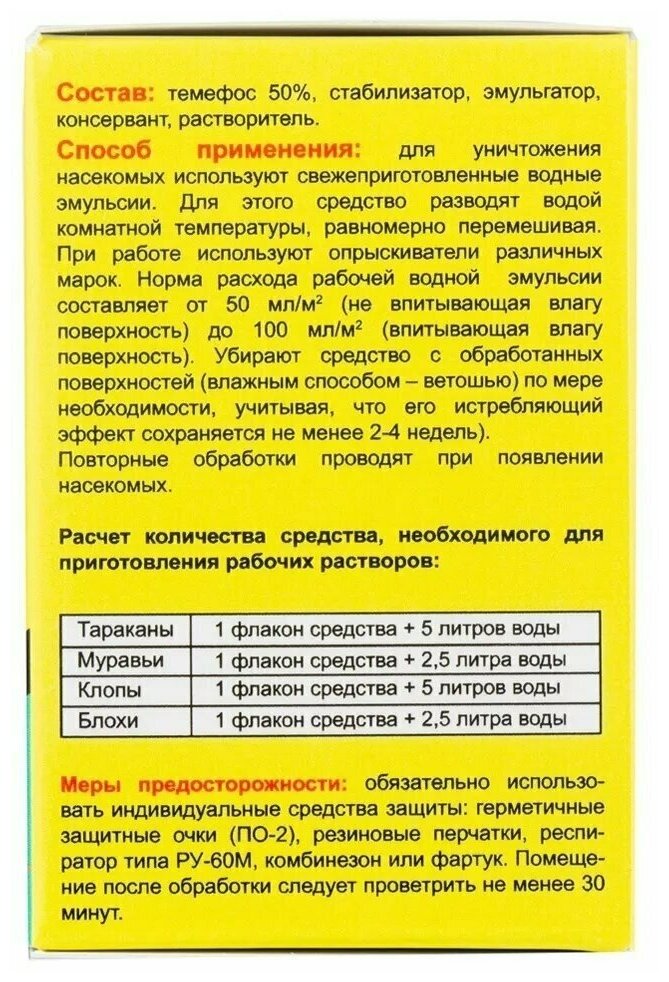 Состав: темефос 50%, стабилизатор, эмульгатор, консервант, растворитель.

Способ применения: для уничтожения насекомых используют свежеприготовленные водные эмульсии. Для этого средство разводят водой комнатной температуры, равномерно перемешивая. При работе используют опрыскиватели различных марок. Норма расхода рабочей водной эмульсии составляет от 50 мл/м$^2$ (не впитывающая влагу поверхность) до 100 мл/м$^2$ (впитывающая влагу поверхность). Убирают средство с обработанных поверхностей (влажным способом – ветошью) по мере необходимости, учитывая, что его истребляющий эффект сохраняется не менее 2-4 недель).
Повторные обработки проводят при появлении насекомых.

Расчет количества средства, необходимого для приготовления рабочих растворов:

| Тараканы | 1 флакон средства + 5 литров воды |
|---|---|
| Муравьи | 1 флакон средства + 2,5 литра воды |
| Клопы | 1 флакон средства + 5 литров воды |
| Блохи | 1 флакон средства + 2,5 литра воды |

Меры предосторожности: обязательно использовать индивидуальные средства защиты: герметичные защитные очки (ПО-2), резиновые перчатки, респиратор типа РУ-60М, комбинезон или фартук. Помещение после обработки следует проветрить не менее 30 минут.